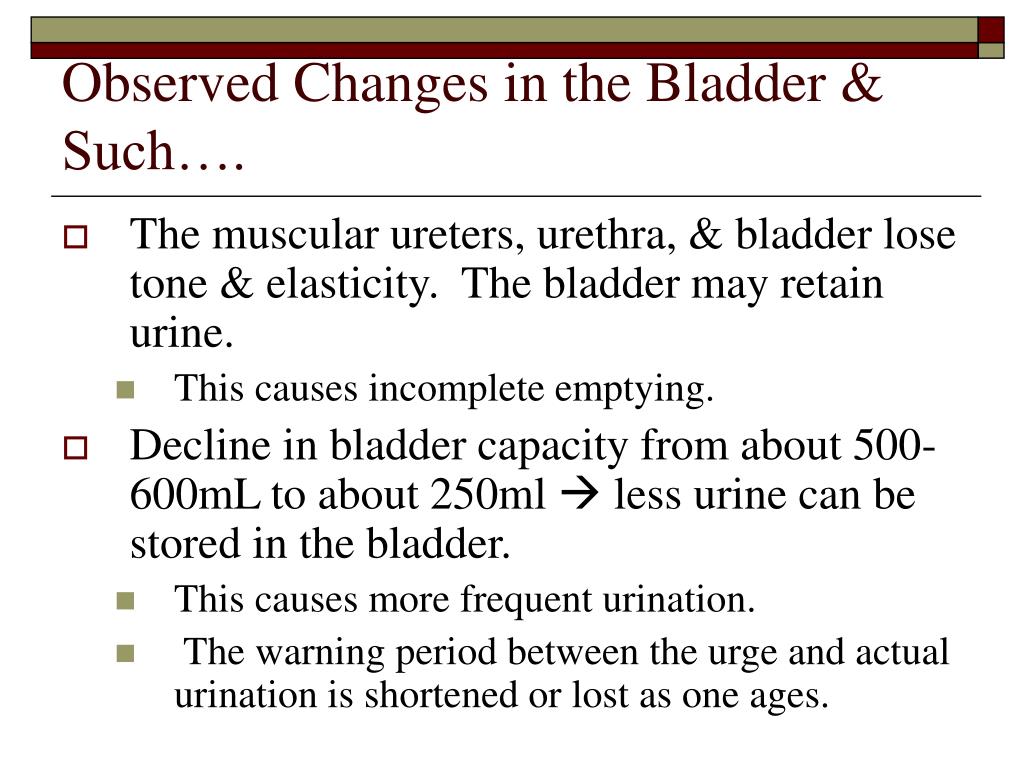 Observed Changes in the Bladder & Such….

The muscular ureters, urethra, & bladder lose tone & elasticity. The bladder may retain urine.

This causes incomplete emptying.

Decline in bladder capacity from about 500-600mL to about 250ml → less urine can be stored in the bladder.

This causes more frequent urination.

The warning period between the urge and actual urination is shortened or lost as one ages.